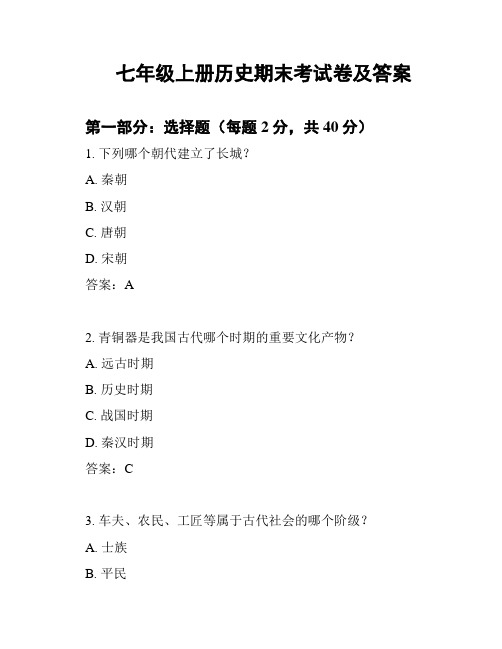 七年级上册历史期末考试卷及答案

第一部分：选择题（每题 2 分，共 40 分）

1. 下列哪个朝代建立了长城？

A. 秦朝

B. 汉朝

C. 唐朝

D. 宋朝

答案：A

2. 青铜器是我国古代哪个时期的重要文化产物？

A. 远古时期

B. 历史时期

C. 战国时期

D. 秦汉时期

答案：C

3. 车夫、农民、工匠等属于古代社会的哪个阶级？

A. 士族

B. 平民